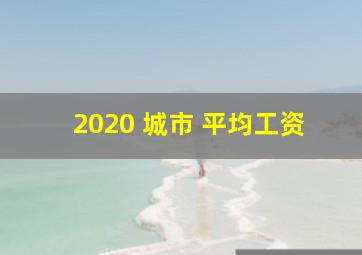 2020 城市 平均工资